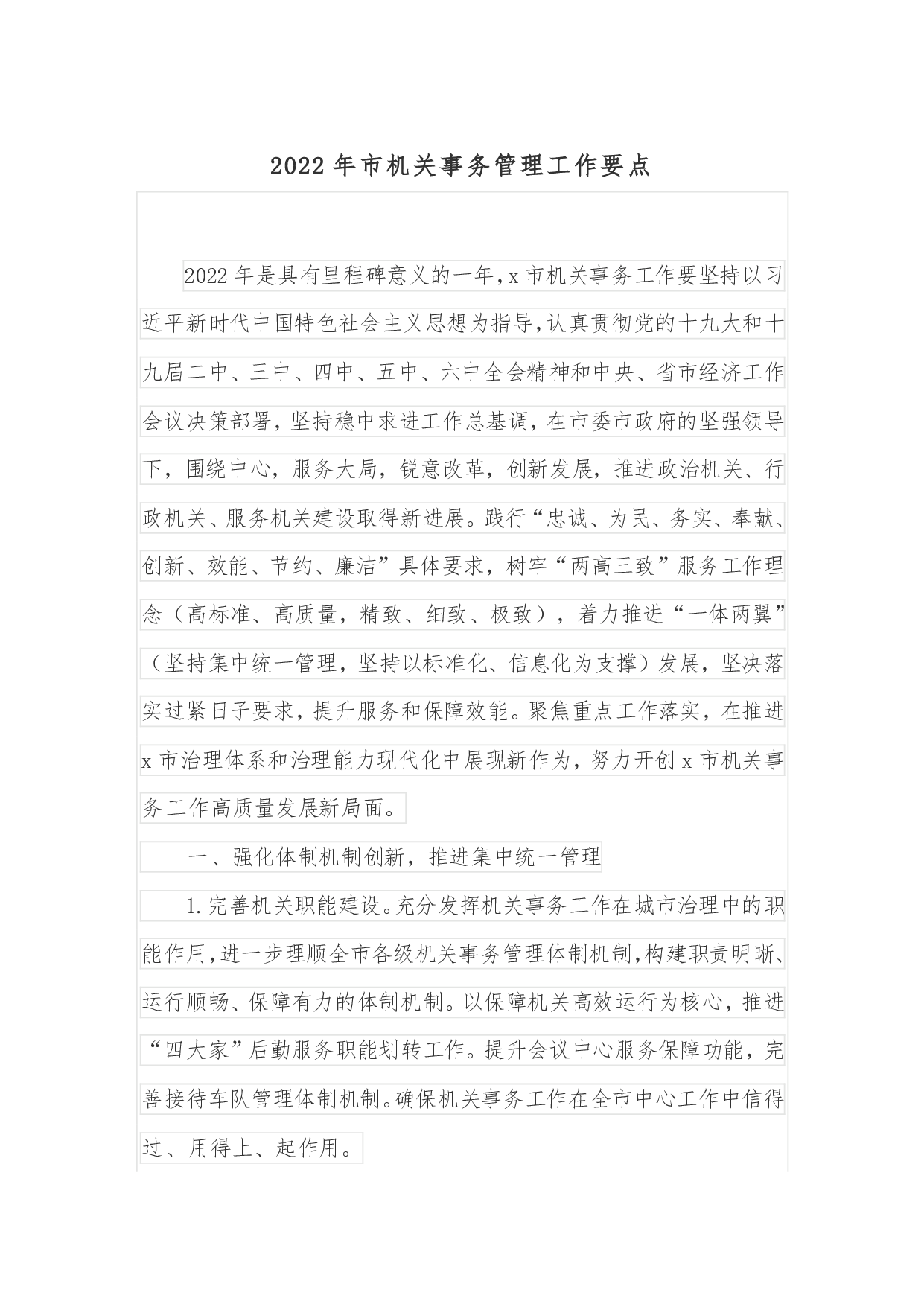 2022年市机关事务管理工作要点

2022年是具有里程碑意义的一年,x市机关事务工作要坚持以习近平新时代中国特色社会主义思想为指导,认真贯彻党的十九大和十九届二中、三中、四中、五中、六中全会精神和中央、省市经济工作会议决策部署,坚持稳中求进工作总基调,在市委市政府的坚强领导下,围绕中心,服务大局,锐意改革,创新发展,推进政治机关、行政机关、服务机关建设取得新进展。践行“忠诚、为民、务实、奉献、创新、效能、节约、廉洁”具体要求,树牢“两高三致”服务工作理念(高标准、高质量,精致、细致、极致),着力推进“一体两翼”(坚持集中统一管理,坚持以标准化、信息化为支撑)发展,坚决落实过紧日子要求,提升服务和保障效能。聚焦重点工作落实,在推进x市治理体系和治理能力现代化中展现新作为,努力开创x市机关事务工作高质量发展新局面。

一、强化体制机制创新,推进集中统一管理

1.完善机关职能建设。充分发挥机关事务工作在城市治理中的职能作用,进一步理顺全市各级机关事务管理体制机制,构建职责明晰、运行顺畅、保障有力的体制机制。以保障机关高效运行为核心,推进“四大家”后勤服务职能划转工作。提升会议中心服务保障功能,完善接待车队管理体制机制。确保机关事务工作在全市中心工作中信得过、用得上、起作用。